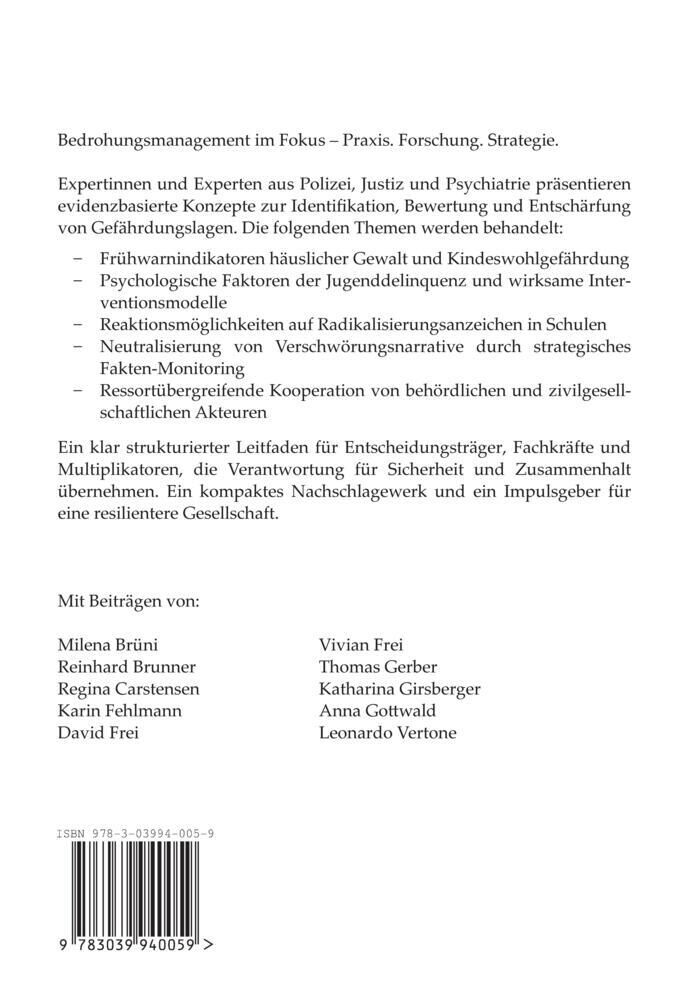 Bedrohungsmanagement im Fokus – Praxis. Forschung. Strategie.

Expertinnen und Experten aus Polizei, Justiz und Psychiatrie präsentieren evidenzbasierte Konzepte zur Identifikation, Bewertung und Entschärfung von Gefährdungslagen. Die folgenden Themen werden behandelt:

– Frühwarnindikatoren häuslicher Gewalt und Kindeswohlgefährdung
– Psychologische Faktoren der Jugenddelinquenz und wirksame Interventionsmodelle
– Reaktionsmöglichkeiten auf Radikalisierungsanzeichen in Schulen
– Neutralisierung von Verschwörungsnarrative durch strategisches Fakten-Monitoring
– Ressortübergreifende Kooperation von behördlichen und zivilgesellschaftlichen Akteuren

Ein klar strukturierter Leitfaden für Entscheidungsträger, Fachkräfte und Multiplikatoren, die Verantwortung für Sicherheit und Zusammenhalt übernehmen. Ein kompaktes Nachschlagewerk und ein Impulsgeber für eine resilientere Gesellschaft.

Mit Beiträgen von:

Milena Brüni
Reinhard Brunner
Regina Carstensen
Karin Fehlmann
David Frei

Vivian Frei
Thomas Gerber
Katharina Girsberger
Anna Gottwald
Leonardo Vertone

ISBN 978-3-03994-005-9

9 783039 940059 >